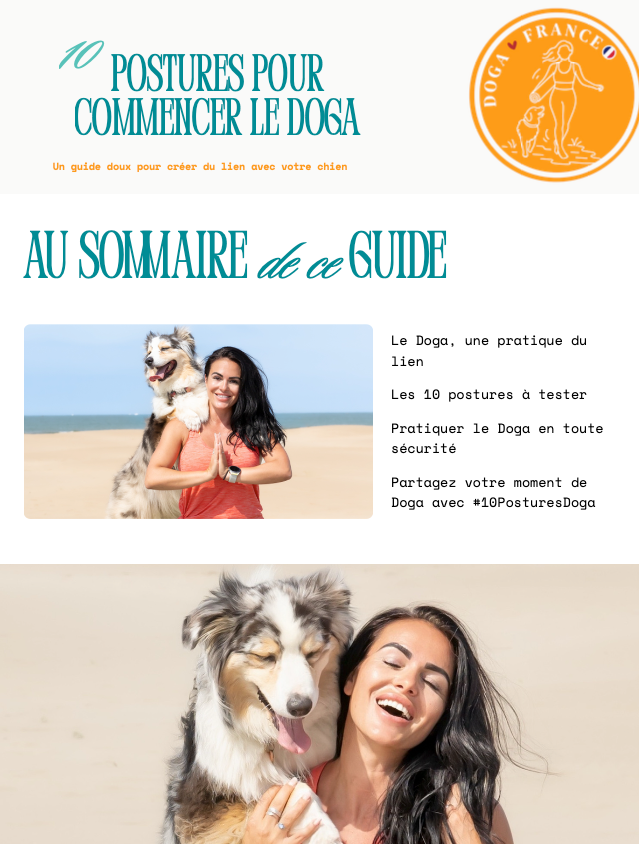 10 POSTURES POUR COMMENCER LE DOGA

Un guide doux pour créer du lien avec votre chien

DOGA FRANCE

AU SOMMAIRE de ce GUIDE

Le Doga, une pratique du lien

Les 10 postures à tester

Pratiquer le Doga en toute sécurité

Partagez votre moment de Doga avec #10PosturesDoga